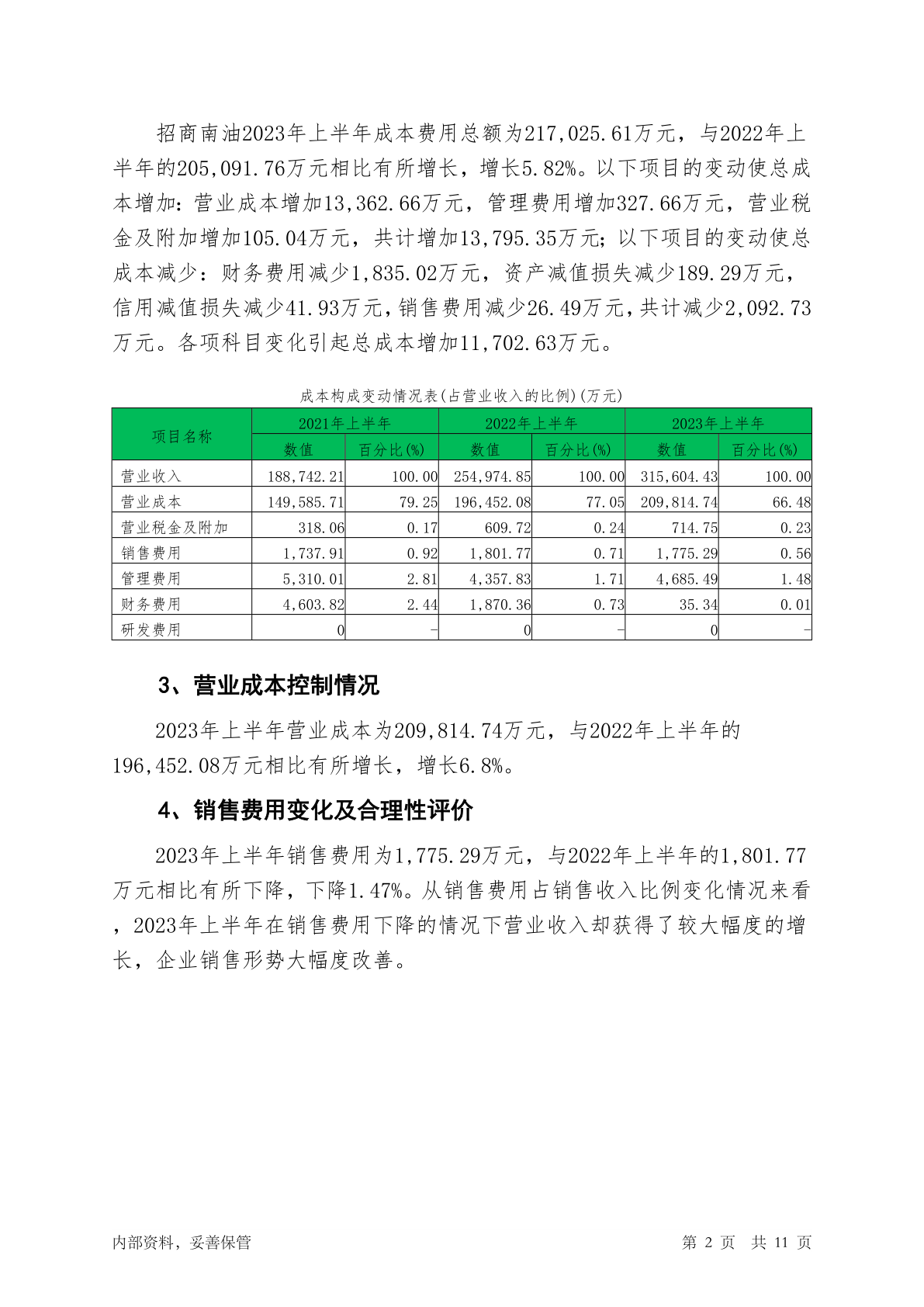 招商南油2023年上半年成本费用总额为217,025.61万元，与2022年上半年的205,091.76万元相比有所增长，增长5.82%。以下项目的变动使总成本增加：营业成本增加13,362.66万元，管理费用增加327.66万元，营业税金及附加增加105.04万元，共计增加13,795.35万元；以下项目的变动使总成本减少：财务费用减少1,835.02万元，资产减值损失减少189.29万元，信用减值损失减少41.93万元，销售费用减少26.49万元，共计减少2,092.73万元。各项科目变化引起总成本增加11,702.63万元。

成本构成变动情况表(占营业收入的比例)(万元)

| 项目名称 | 2021年上半年 | | 2022年上半年 | | 2023年上半年 | |
|---|---|---|---|---|---|---|
| | 数值 | 百分比(%) | 数值 | 百分比(%) | 数值 | 百分比(%) |
| 营业收入 | 188,742.21 | 100.00 | 254,974.85 | 100.00 | 315,604.43 | 100.00 |
| 营业成本 | 149,585.71 | 79.25 | 196,452.08 | 77.05 | 209,814.74 | 66.48 |
| 营业税金及附加 | 318.06 | 0.17 | 609.72 | 0.24 | 714.75 | 0.23 |
| 销售费用 | 1,737.91 | 0.92 | 1,801.77 | 0.71 | 1,775.29 | 0.56 |
| 管理费用 | 5,310.01 | 2.81 | 4,357.83 | 1.71 | 4,685.49 | 1.48 |
| 财务费用 | 4,603.82 | 2.44 | 1,870.36 | 0.73 | 35.34 | 0.01 |
| 研发费用 | 0 | - | 0 | - | 0 | - |

3、营业成本控制情况

2023年上半年营业成本为209,814.74万元，与2022年上半年的196,452.08万元相比有所增长，增长6.8%。

4、销售费用变化及合理性评价

2023年上半年销售费用为1,775.29万元，与2022年上半年的1,801.77万元相比有所下降，下降1.47%。从销售费用占销售收入比例变化情况来看，2023年上半年在销售费用下降的情况下营业收入却获得了较大幅度的增长，企业销售形势大幅度改善。

内部资料，妥善保管

第 2 页 共 11 页